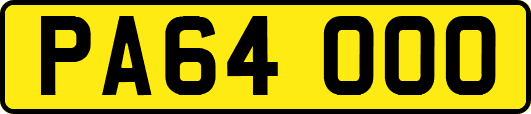 PA64 OOO